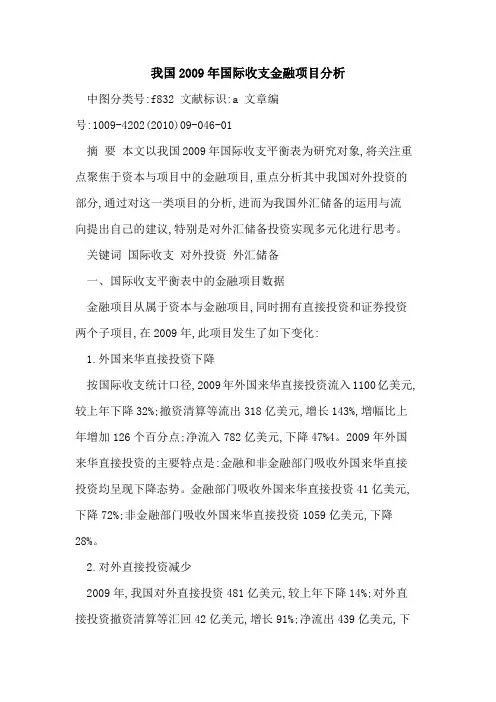 我国2009年国际收支金融项目分析

中图分类号:f832 文献标识:a 文章编号:1009-4202(2010)09-046-01

摘 要 本文以我国2009年国际收支平衡表为研究对象,将关注重点聚焦于资本与项目中的金融项目,重点分析其中我国对外投资的部分,通过对这一类项目的分析,进而为我国外汇储备的运用与流向提出自己的建议,特别是对外汇储备投资实现多元化进行思考。

关键词 国际收支 对外投资 外汇储备

一、国际收支平衡表中的金融项目数据

金融项目从属于资本与金融项目,同时拥有直接投资和证券投资两个子项目,在2009年,此项目发生了如下变化:

1.外国来华直接投资下降

按国际收支统计口径,2009年外国来华直接投资流入1100亿美元,较上年下降32%;撤资清算等流出318亿美元,增长143%,增幅比上年增加126个百分点;净流入782亿美元,下降47%4。2009年外国来华直接投资的主要特点是:金融和非金融部门吸收外国来华直接投资均呈现下降态势。金融部门吸收外国来华直接投资41亿美元,下降72%;非金融部门吸收外国来华直接投资1059亿美元,下降28%。

2.对外直接投资减少

2009年,我国对外直接投资481亿美元,较上年下降14%;对外直接投资撤资清算等汇回42亿美元,增长91%;净流出439亿美元,下